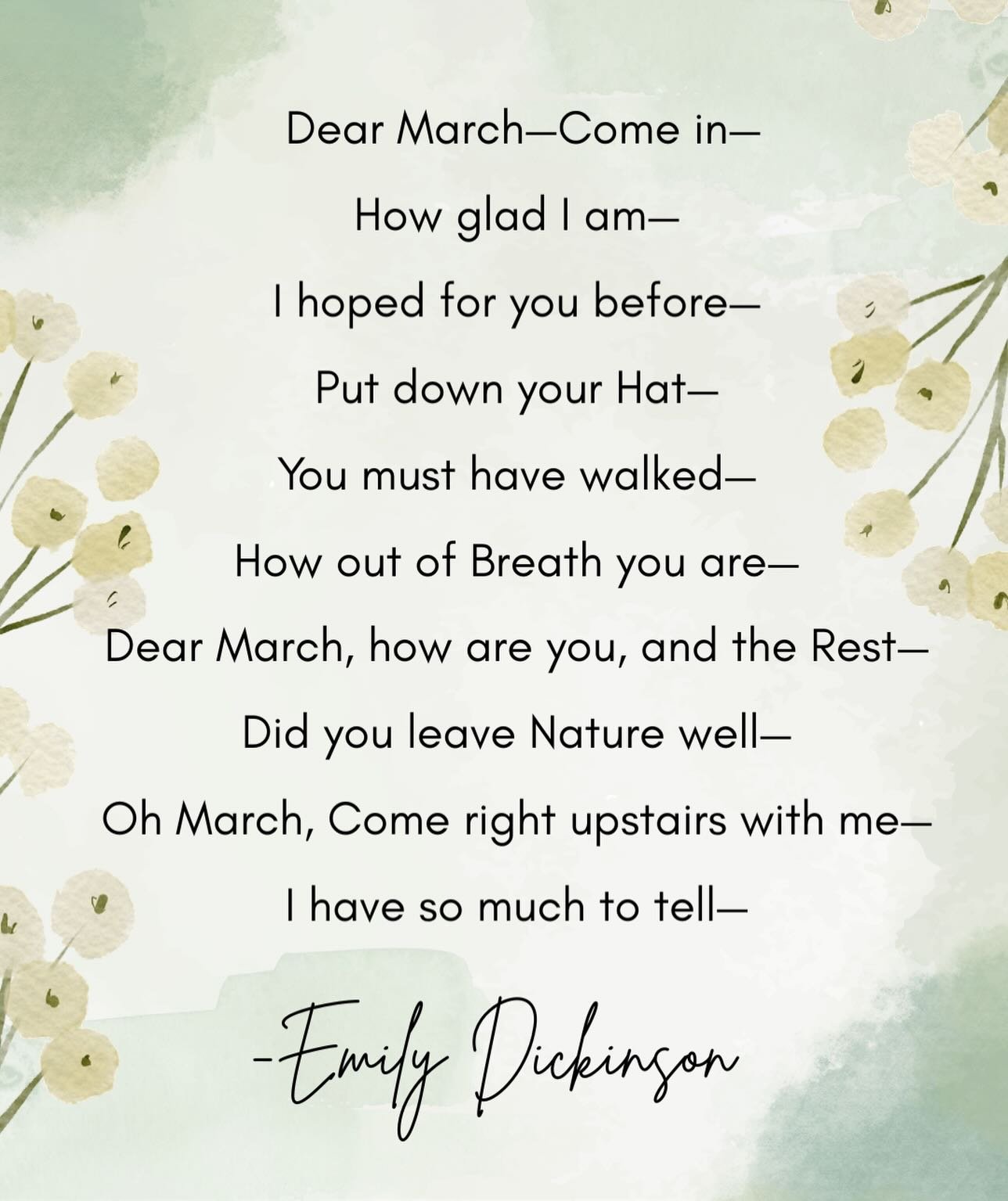 Dear March—Come in—
How glad I am—
I hoped for you before—
Put down your Hat—
You must have walked—
How out of Breath you are—
Dear March, how are you, and the Rest—
Did you leave Nature well—
Oh March, Come right upstairs with me—
I have so much to tell—

-Emily Dickinson